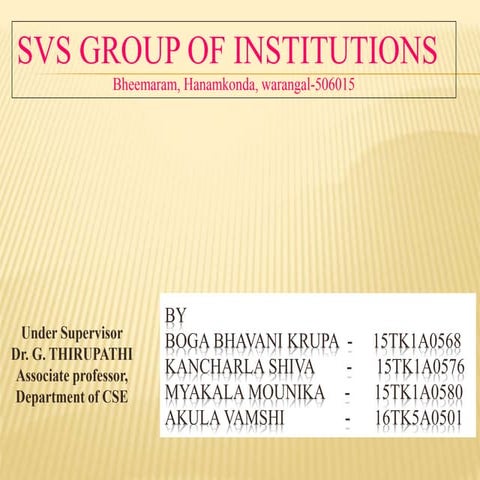 SVS GROUP OF INSTITUTIONS
Bheemaram, Hanamkonda, warangal-506015

Under Supervisor
Dr. G. THIRUPATHI
Associate professor,
Department of CSE

BY
BOGA BHAVANI KRUPA - 15TK1A0568
KANCHARLA SHIVA - 15TK1A0576
MYAKALA MOUNIKA - 15TK1A0580
AKULA VAMSHI - 16TK5A0501